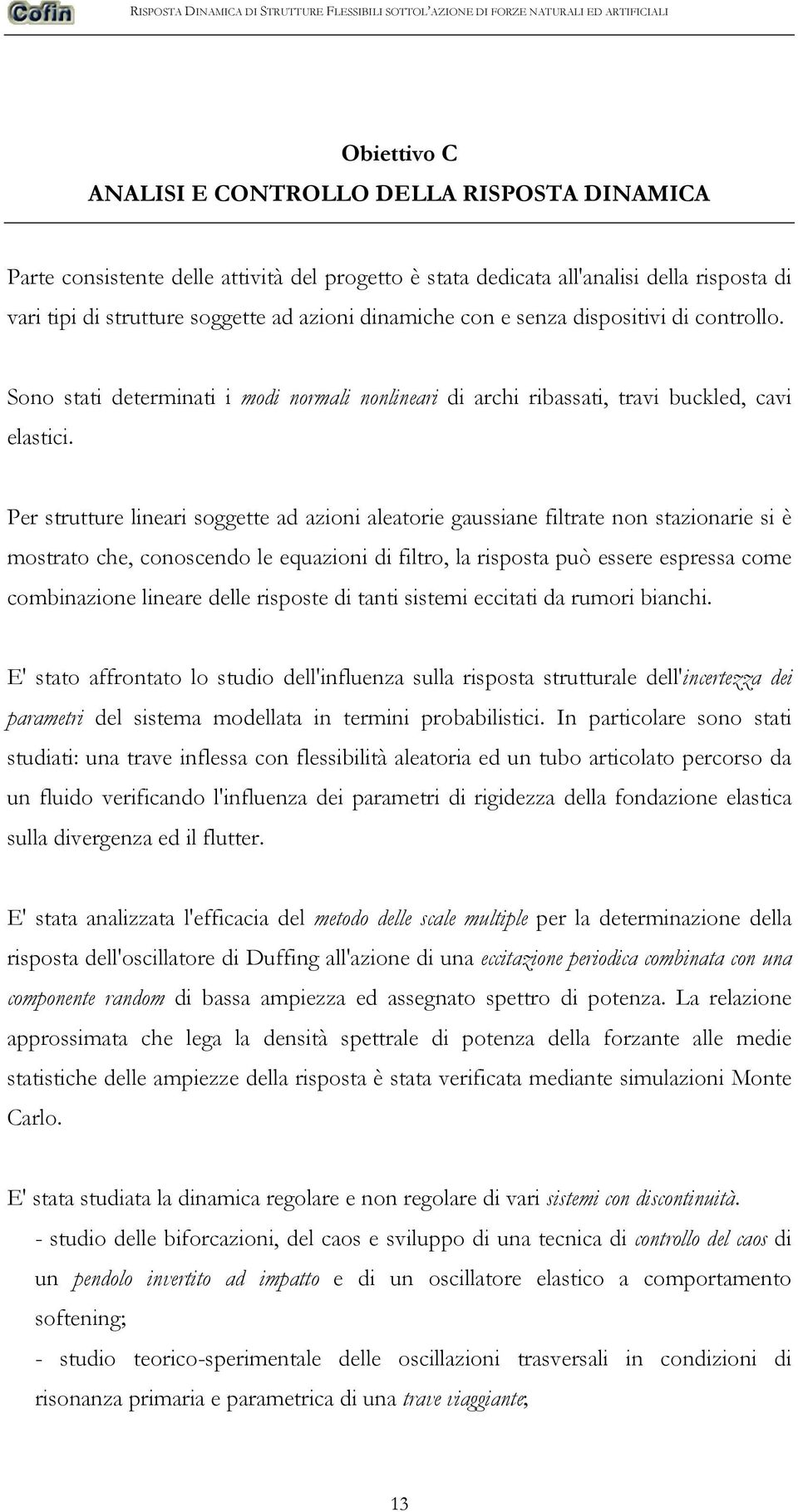 Cofin RISPOSTA DINAMICA DI STRUTTURE FLESSIBILI SOTTOL'AZIONE DI FORZE NATURALI ED ARTIFICIALI

Obiettivo C
ANALISI E CONTROLLO DELLA RISPOSTA DINAMICA

Parte consistente delle attività del progetto è stata dedicata all'analisi della risposta di vari tipi di strutture soggette ad azioni dinamiche con e senza dispositivi di controllo.

Sono stati determinati i modi normali nonlineari di archi ribassati, travi buckled, cavi elastici.

Per strutture lineari soggette ad azioni aleatorie gaussiane filtrate non stazionarie si è mostrato che, conoscendo le equazioni di filtro, la risposta può essere espressa come combinazione lineare delle risposte di tanti sistemi eccitati da rumori bianchi.

E' stato affrontato lo studio dell'influenza sulla risposta strutturale dell'incertezza dei parametri del sistema modellata in termini probabilistici. In particolare sono stati studiati: una trave inflessa con flessibilità aleatoria ed un tubo articolato percorso da un fluido verificando l'influenza dei parametri di rigidezza della fondazione elastica sulla divergenza ed il flutter.

E' stata analizzata l'efficacia del metodo delle scale multiple per la determinazione della risposta dell'oscillatore di Duffing all'azione di una eccitazione periodica combinata con una componente random di bassa ampiezza ed assegnato spettro di potenza. La relazione approssimata che lega la densità spettrale di potenza della forzante alle medie statistiche delle ampiezze della risposta è stata verificata mediante simulazioni Monte Carlo.

E' stata studiata la dinamica regolare e non regolare di vari sistemi con discontinuità.
- studio delle biforcazioni, del caos e sviluppo di una tecnica di controllo del caos di un pendolo invertito ad impatto e di un oscillatore elastico a comportamento softening;
- studio teorico-sperimentale delle oscillazioni trasversali in condizioni di risonanza primaria e parametrica di una trave viaggiante;

13